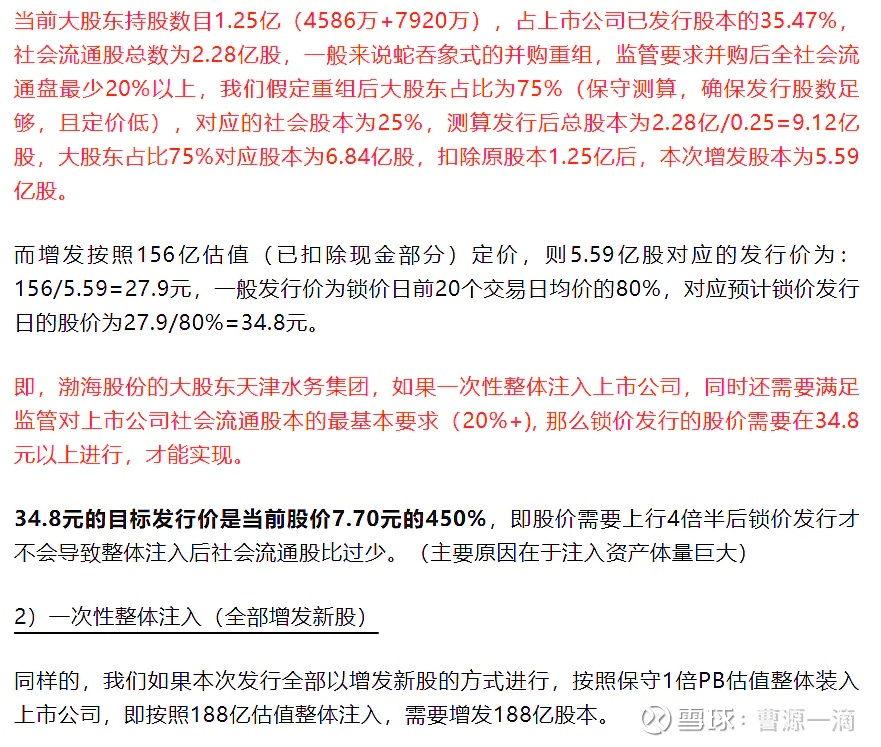 当前大股东持股数目1.25亿（4586万+7920万），占上市公司已发行股本的35.47%，社会流通股总数为2.28亿股，一般来说蛇吞象式的并购重组，监管要求并购后全社会流通盘最少20%以上，我们假定重组后大股东占比为75%（保守测算，确保发行股数足够，且定价低），对应的社会股本为25%，测算发行后总股本为2.28亿/0.25=9.12亿股，大股东占比75%对应股本为6.84亿股，扣除原股本1.25亿后，本次增发股本为5.59亿股。

而增发按照156亿估值（已扣除现金部分）定价，则5.59亿股对应的发行价为：156/5.59=27.9元，一般发行价为锁价日前20个交易日均价的80%，对应预计锁价发行日的股价为27.9/80%=34.8元。

即，渤海股份的大股东天津水务集团，如果一次性整体注入上市公司，同时还需要满足监管对上市公司社会流通股本的最基本要求（20%+)，那么锁价发行的股价需要在34.8元以上进行，才能实现。

34.8元的目标发行价是当前股价7.70元的450%，即股价需要上行4倍半后锁价发行才不会导致整体注入后社会流通股比过少。（主要原因在于注入资产体量巨大）

2）一次性整体注入（全部增发新股）

同样的，我们如果本次发行全部以增发新股的方式进行，按照保守1倍PB估值整体装入上市公司，即按照188亿估值整体注入，需要增发188亿股本。

雪球：曹源一滴